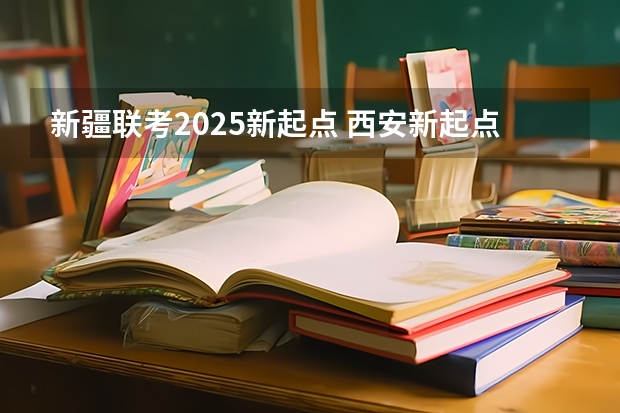 新疆联考2025新起点 西安新起点